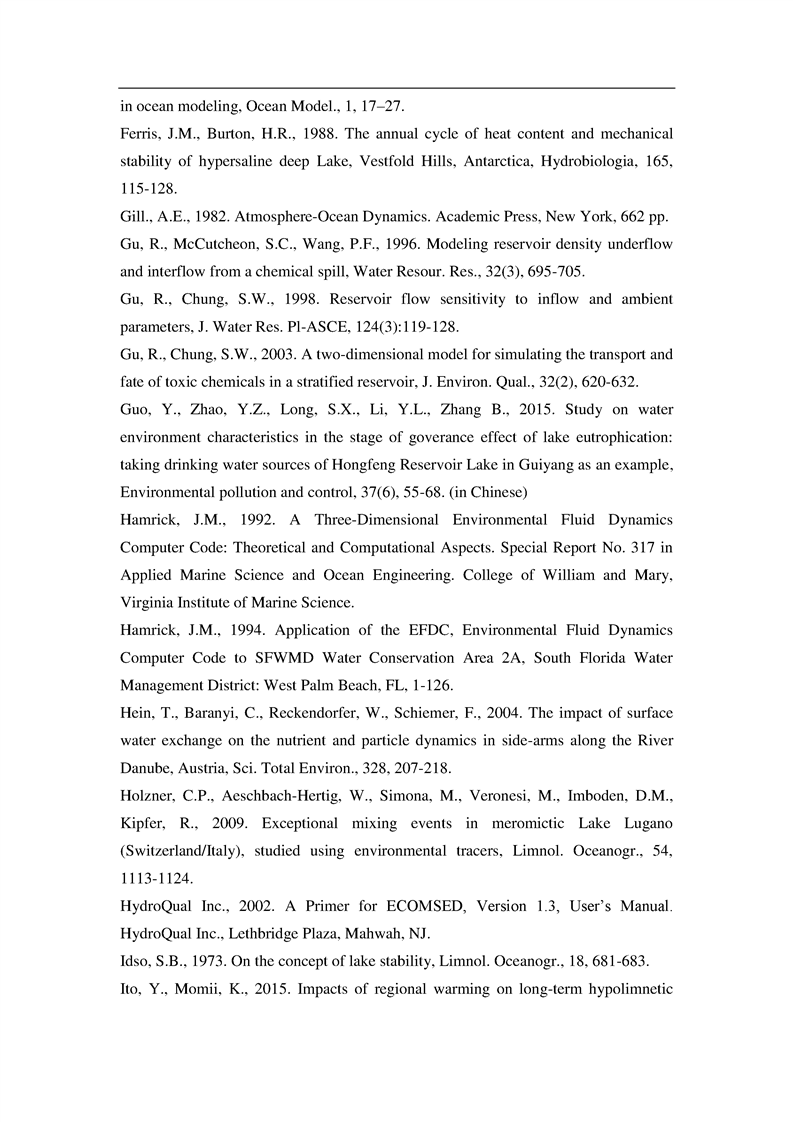 in ocean modeling, Ocean Model., 1, 17–27.

Ferris, J.M., Burton, H.R., 1988. The annual cycle of heat content and mechanical stability of hypersaline deep Lake, Vestfold Hills, Antarctica, Hydrobiologia, 165, 115-128.

Gill., A.E., 1982. Atmosphere-Ocean Dynamics. Academic Press, New York, 662 pp.

Gu, R., McCutcheon, S.C., Wang, P.F., 1996. Modeling reservoir density underflow and interflow from a chemical spill, Water Resour. Res., 32(3), 695-705.

Gu, R., Chung, S.W., 1998. Reservoir flow sensitivity to inflow and ambient parameters, J. Water Res. Pl-ASCE, 124(3):119-128.

Gu, R., Chung, S.W., 2003. A two-dimensional model for simulating the transport and fate of toxic chemicals in a stratified reservoir, J. Environ. Qual., 32(2), 620-632.

Guo, Y., Zhao, Y.Z., Long, S.X., Li, Y.L., Zhang B., 2015. Study on water environment characteristics in the stage of goverance effect of lake eutrophication: taking drinking water sources of Hongfeng Reservoir Lake in Guiyang as an example, Environmental pollution and control, 37(6), 55-68. (in Chinese)

Hamrick, J.M., 1992. A Three-Dimensional Environmental Fluid Dynamics Computer Code: Theoretical and Computational Aspects. Special Report No. 317 in Applied Marine Science and Ocean Engineering. College of William and Mary, Virginia Institute of Marine Science.

Hamrick, J.M., 1994. Application of the EFDC, Environmental Fluid Dynamics Computer Code to SFWMD Water Conservation Area 2A, South Florida Water Management District: West Palm Beach, FL, 1-126.

Hein, T., Baranyi, C., Reckendorfer, W., Schiemer, F., 2004. The impact of surface water exchange on the nutrient and particle dynamics in side-arms along the River Danube, Austria, Sci. Total Environ., 328, 207-218.

Holzner, C.P., Aeschbach-Hertig, W., Simona, M., Veronesi, M., Imboden, D.M., Kipfer, R., 2009. Exceptional mixing events in meromictic Lake Lugano (Switzerland/Italy), studied using environmental tracers, Limnol. Oceanogr., 54, 1113-1124.

HydroQual Inc., 2002. A Primer for ECOMSED, Version 1.3, User's Manual. HydroQual Inc., Lethbridge Plaza, Mahwah, NJ.

Idso, S.B., 1973. On the concept of lake stability, Limnol. Oceanogr., 18, 681-683.

Ito, Y., Momii, K., 2015. Impacts of regional warming on long-term hypolimnetic